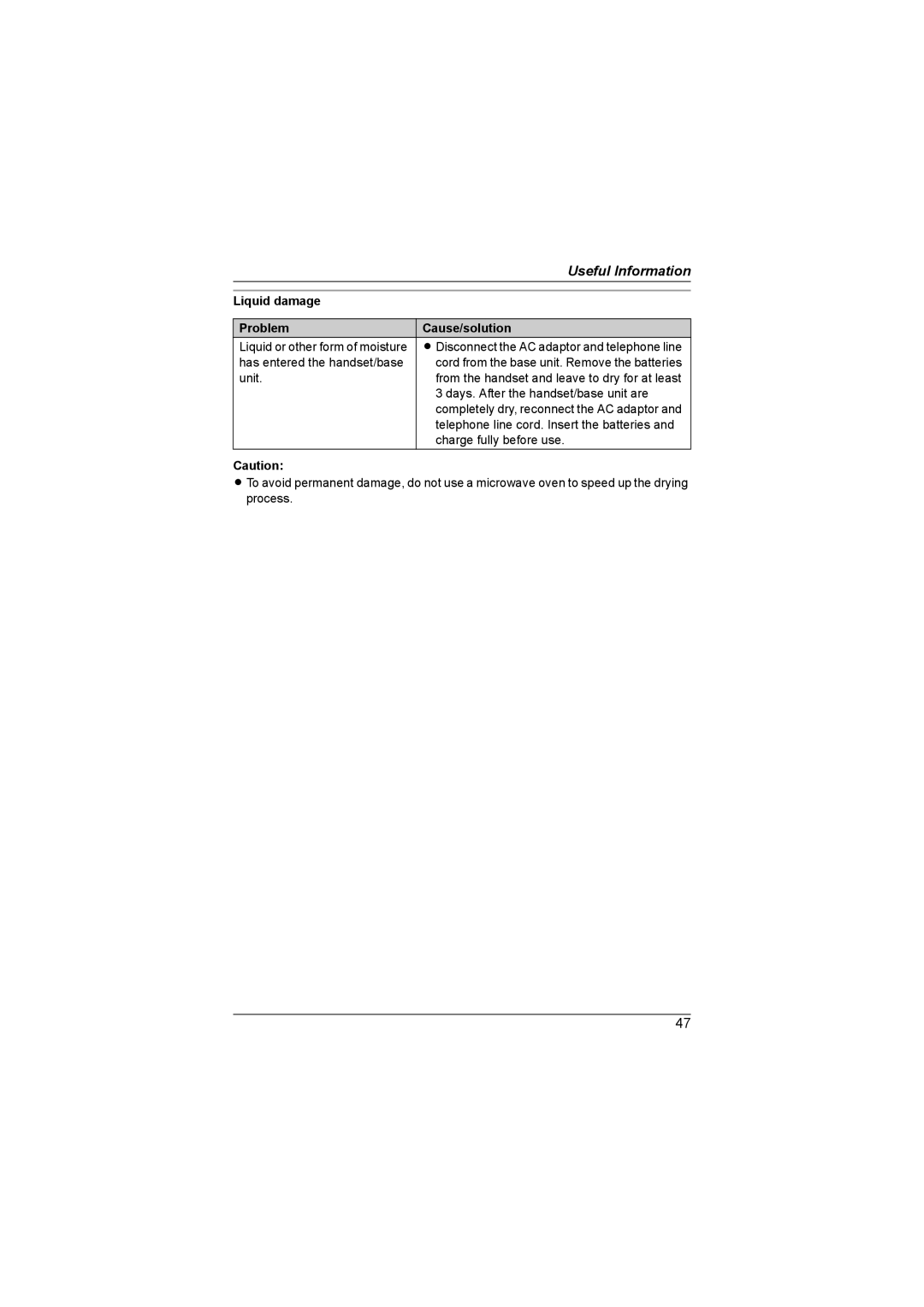 Useful Information

Liquid damage

| Problem | Cause/solution |
|---|---|
| Liquid or other form of moisture has entered the handset/base unit. | ● Disconnect the AC adaptor and telephone line cord from the base unit. Remove the batteries from the handset and leave to dry for at least 3 days. After the handset/base unit are completely dry, reconnect the AC adaptor and telephone line cord. Insert the batteries and charge fully before use. |

Caution:
● To avoid permanent damage, do not use a microwave oven to speed up the drying process.

47